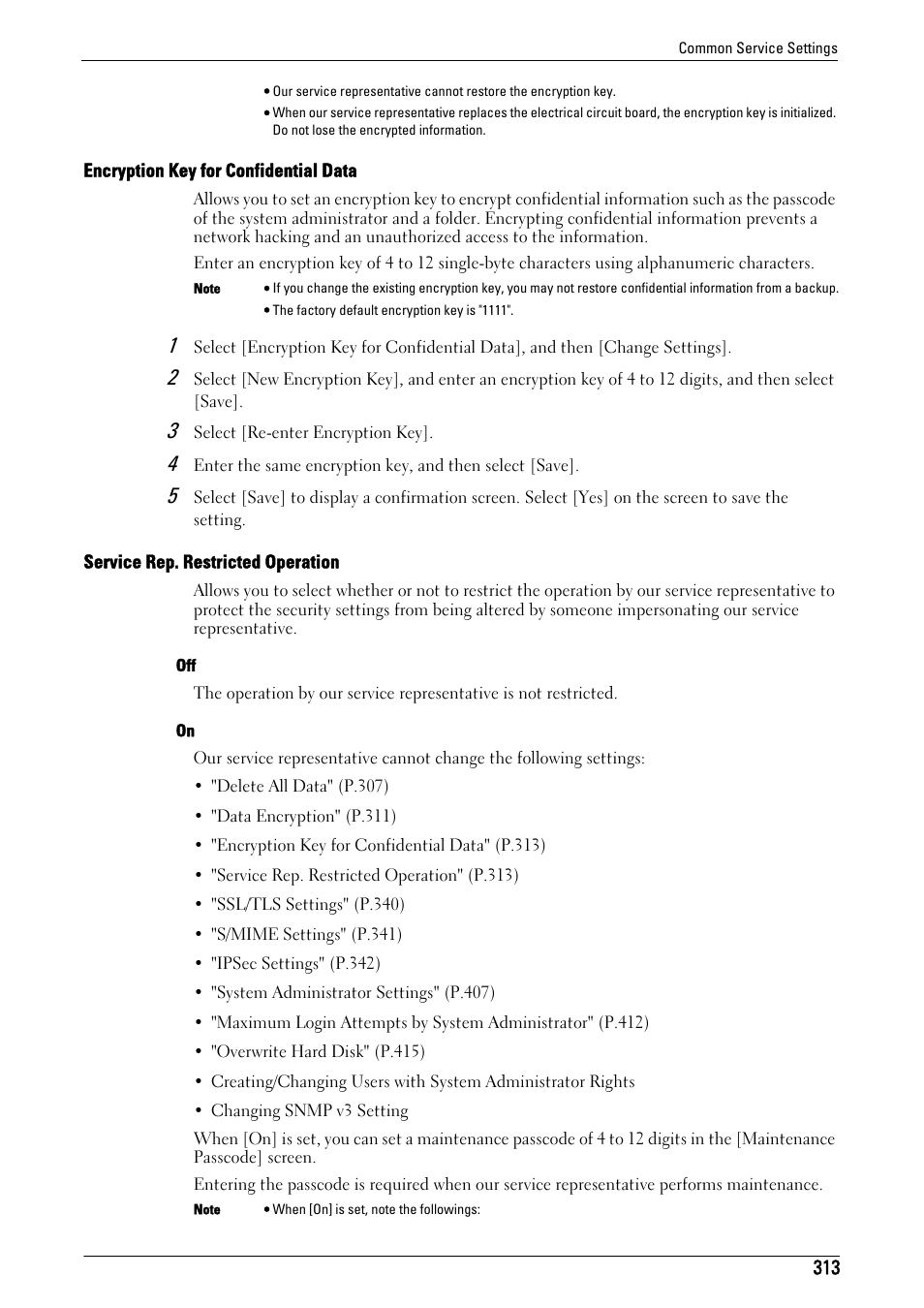 Common Service Settings

• Our service representative cannot restore the encryption key.
• When our service representative replaces the electrical circuit board, the encryption key is initialized. Do not lose the encrypted information.

Encryption Key for Confidential Data

Allows you to set an encryption key to encrypt confidential information such as the passcode of the system administrator and a folder. Encrypting confidential information prevents a network hacking and an unauthorized access to the information.

Enter an encryption key of 4 to 12 single-byte characters using alphanumeric characters.

Note • If you change the existing encryption key, you may not restore confidential information from a backup.
• The factory default encryption key is "1111".

1 Select [Encryption Key for Confidential Data], and then [Change Settings].

2 Select [New Encryption Key], and enter an encryption key of 4 to 12 digits, and then select [Save].

3 Select [Re-enter Encryption Key].

4 Enter the same encryption key, and then select [Save].

5 Select [Save] to display a confirmation screen. Select [Yes] on the screen to save the setting.

Service Rep. Restricted Operation

Allows you to select whether or not to restrict the operation by our service representative to protect the security settings from being altered by someone impersonating our service representative.

Off

The operation by our service representative is not restricted.

On

Our service representative cannot change the following settings:

• "Delete All Data" (P.307)
• "Data Encryption" (P.311)
• "Encryption Key for Confidential Data" (P.313)
• "Service Rep. Restricted Operation" (P.313)
• "SSL/TLS Settings" (P.340)
• "S/MIME Settings" (P.341)
• "IPSec Settings" (P.342)
• "System Administrator Settings" (P.407)
• "Maximum Login Attempts by System Administrator" (P.412)
• "Overwrite Hard Disk" (P.415)
• Creating/Changing Users with System Administrator Rights
• Changing SNMP v3 Setting

When [On] is set, you can set a maintenance passcode of 4 to 12 digits in the [Maintenance Passcode] screen.

Entering the passcode is required when our service representative performs maintenance.

Note • When [On] is set, note the followings:

313